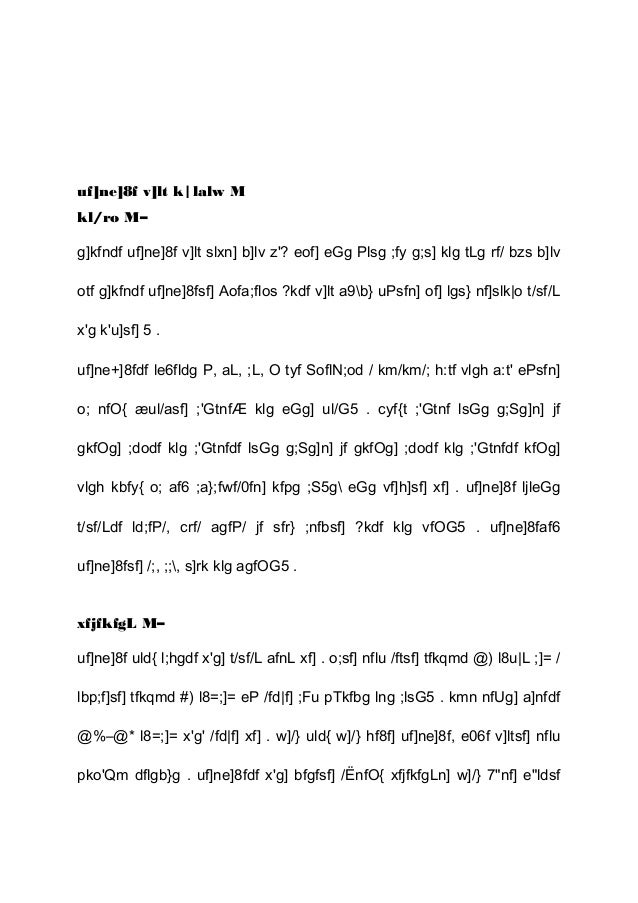 uf]ne]8f v]lt k|lalw M
kl/ro M–

g]kfndf uf]ne]8f v]lt slxn] b]lv z'? eof] eGg Plsg ;fy g;s] klg tLg rf/ bzs b]lv otf g]kfndf uf]ne]8fsf] Aofa;flos ?kdf v]lt a9\b} uPsfn] of] lgs} nf]slk|o t/sf/L x'g k'u]sf] 5 .

uf]ne+]8fdf le6fldg P, aL, ;L, O tyf SoflN;od / km/km/; h:tf vlgh a:t' ePsfn] o; nfO{ æul/asf] ;'GtnfÆ klg eGg] ul/G5 . cyf{t ;'Gtnf lsGg g;Sg]n] jf gkfOg] ;dodf klg ;'Gtnfdf lsGg g;Sg]n] jf gkfOg] ;dodf klg ;'Gtnfdf kfOg] vlgh kbfy{ o; af6 ;a};fwf/0fn] kfpg ;S5g\ eGg vf]h]sf] xf] . uf]ne]8f ljleGg t/sf/Ldf ld;fP/, crf/ agfP/ jf sfr} ;nfbsf] ?kdf klg vfOG5 . uf]ne]8faf6 uf]ne]8fsf] /;, ;;\, s]rk klg agfOG5 .

xfjfkfgL M–

uf]ne]8f uld{ l;hgdf x'g] t/sf/L afnL xf] . o;sf] nflu /ftsf] tfkqmd @) l8u|L ;]= / lbp;f]sf] tfkqmd #) l8=;]= eP /fd|f] ;Fu pTkfbg lng ;lsG5 . kmn nfUg] a]nfdf @%–@* l8=;]= x'g' /fd|f] xf] . w]/} uld{ w]/} hf8f] uf]ne]8f, e06f v]ltsf] nflu pko'Qm dflgb}g . uf]ne]8fdf x'g] bfgfsf] /ËnfO{ xfjfkfgLn] w]/} 7"nf] e"ldsf